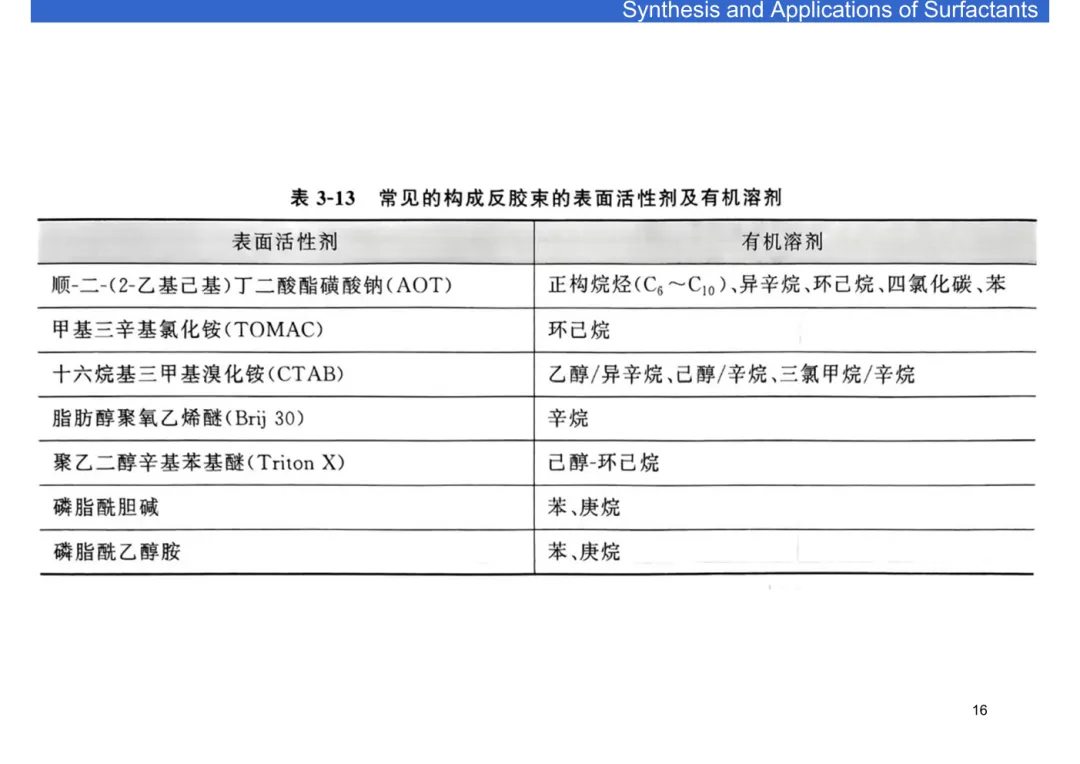 Synthesis and Applications of Surfactants

表3-13 常见的构成反胶束的表面活性剂及有机溶剂

| 表面活性剂 | 有机溶剂 |
|---|---|
| 顺-二-(2-乙基己基)丁二酸酯磺酸钠(AOT) | 正构烷烃($C_6 \sim C_{10}$)、异辛烷、环己烷、四氯化碳、苯 |
| 甲基三辛基氯化铵(TOMAC) | 环己烷 |
| 十六烷基三甲基溴化铵(CTAB) | 乙醇/异辛烷、己醇/辛烷、三氯甲烷/辛烷 |
| 脂肪醇聚氧乙烯醚(Brij 30) | 辛烷 |
| 聚乙二醇辛基苯基醚(Triton X) | 己醇-环己烷 |
| 磷脂酰胆碱 | 苯、庚烷 |
| 磷脂酰乙醇胺 | 苯、庚烷 |

16